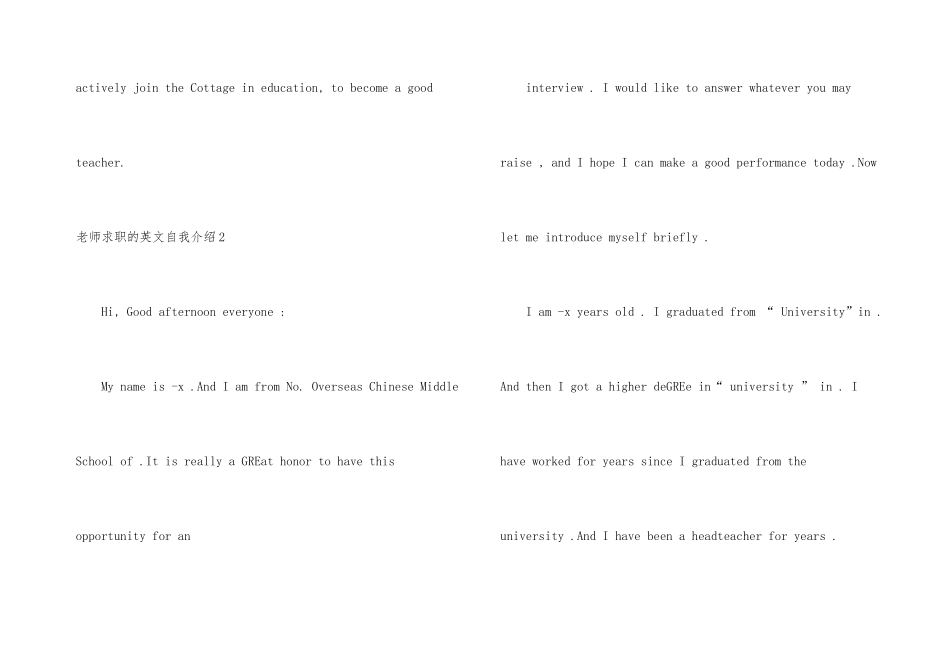 actively join the Cottage in education, to become a good teacher.

老师求职的英文自我介绍2

Hi, Good afternoon everyone :

My name is -x .And I am from No. Overseas Chinese Middle School of .It is really a GREat honor to have this opportunity for an

interview . I would like to answer whatever you may raise , and I hope I can make a good performance today .Now let me introduce myself briefly .

I am -x years old . I graduated from “ University”in . And then I got a higher deGREe in“ university ” in . I have worked for years since I graduated from the university .And I have been a headteacher for years .